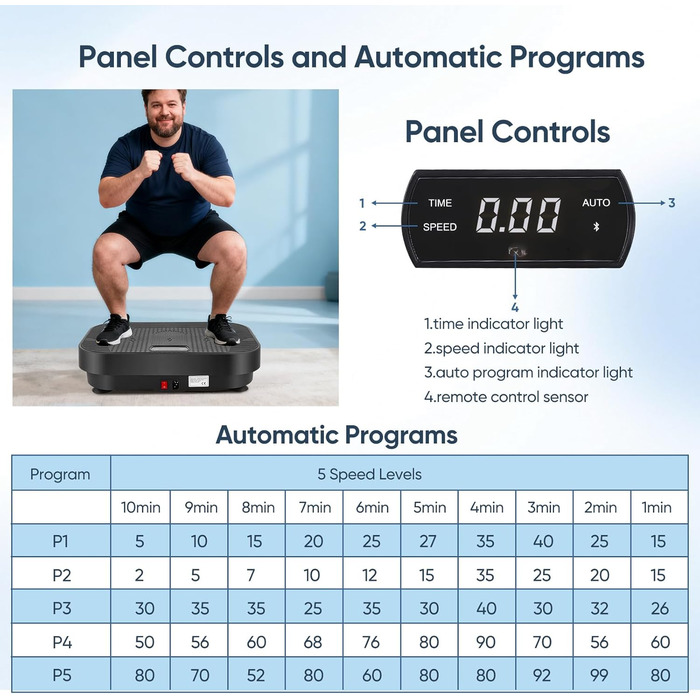 Panel Controls and Automatic Programs

Panel Controls

1 TIME
2 SPEED
0.00
AUTO 3
4

1.time indicator light
2.speed indicator light
3.auto program indicator light
4.remote control sensor

Automatic Programs

| Program | 5 Speed Levels | | | | | | | | | |
|---|---|---|---|---|---|---|---|---|---|---|
| | 10min | 9min | 8min | 7min | 6min | 5min | 4min | 3min | 2min | 1min |
| P1 | 5 | 10 | 15 | 20 | 25 | 27 | 35 | 40 | 25 | 15 |
| P2 | 2 | 5 | 7 | 10 | 12 | 15 | 35 | 25 | 20 | 15 |
| P3 | 30 | 35 | 35 | 25 | 35 | 30 | 40 | 30 | 32 | 26 |
| P4 | 50 | 56 | 60 | 68 | 76 | 80 | 90 | 70 | 56 | 60 |
| P5 | 80 | 70 | 52 | 80 | 60 | 80 | 80 | 92 | 99 | 80 |